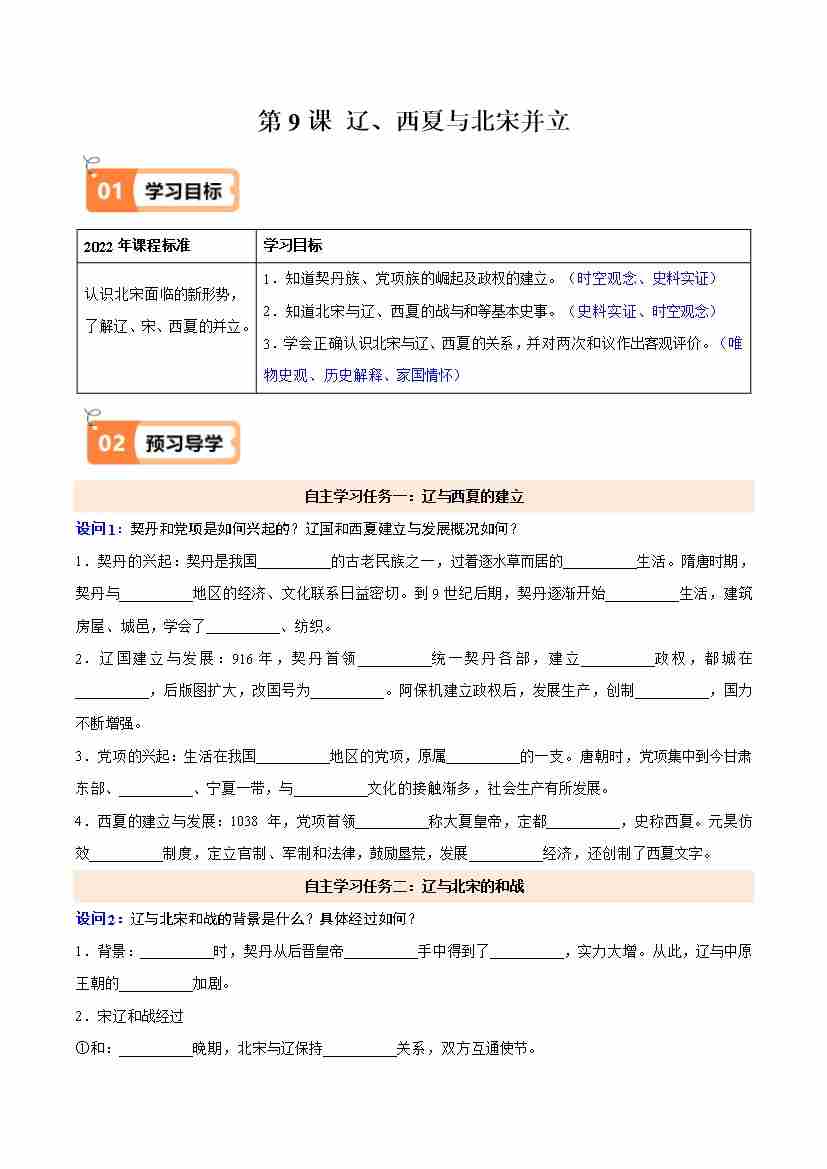 第 9 课 辽、西夏与北宋并立

01 学习目标

| 2022 年课程标准 | 学习目标 |
|---|---|
| 认识北宋面临的新形势，了解辽、宋、西夏的并立。 | 1．知道契丹族、党项族的崛起及政权的建立。（时空观念、史料实证）<br>2．知道北宋与辽、西夏的战与和等基本史事。（史料实证、时空观念）<br>3．学会正确认识北宋与辽、西夏的关系，并对两次和议作出客观评价。（唯物史观、历史解释、家国情怀） |

02 预习导学

自主学习任务一：辽与西夏的建立

设问1：契丹和党项是如何兴起的？辽国和西夏建立与发展概况如何？

1．契丹的兴起：契丹是我国__________的古老民族之一，过着逐水草而居的__________生活。隋唐时期，契丹与__________地区的经济、文化联系日益密切。到 9 世纪后期，契丹逐渐开始__________生活，建筑房屋、城邑，学会了__________、纺织。

2．辽国建立与发展：916 年，契丹首领__________统一契丹各部，建立__________政权，都城在__________，后版图扩大，改国号为__________。阿保机建立政权后，发展生产，创制__________，国力不断增强。

3．党项的兴起：生活在我国__________地区的党项，原属__________的一支。唐朝时，党项集中到今甘肃东部、__________、宁夏一带，与__________文化的接触渐多，社会生产有所发展。

4．西夏的建立与发展：1038 年，党项首领__________称大夏皇帝，定都__________，史称西夏。元昊仿效__________制度，定立官制、军制和法律，鼓励垦荒，发展__________经济，还创制了西夏文字。

自主学习任务二：辽与北宋的和战

设问2：辽与北宋和战的背景是什么？具体经过如何？

1．背景：__________时，契丹从后晋皇帝__________手中得到了__________，实力大增。从此，辽与中原王朝的__________加剧。

2．宋辽和战经过

①和：__________晚期，北宋与辽保持__________关系，双方互通使节。